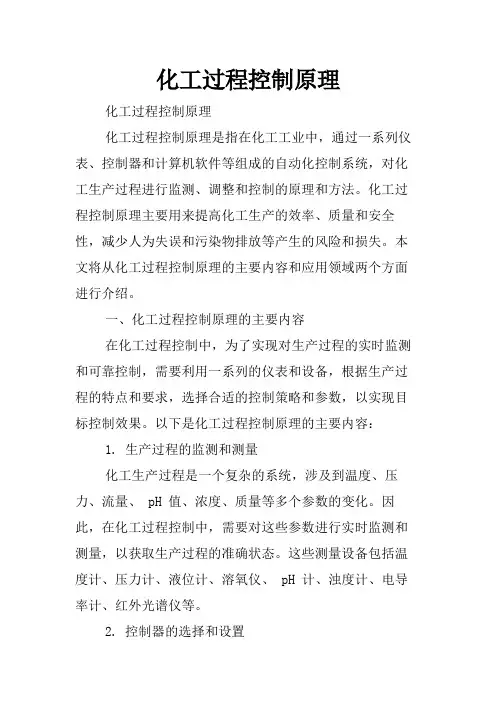 化工过程控制原理

化工过程控制原理

化工过程控制原理是指在化工工业中，通过一系列仪表、控制器和计算机软件等组成的自动化控制系统，对化工生产过程进行监测、调整和控制的原理和方法。化工过程控制原理主要用来提高化工生产的效率、质量和安全性，减少人为失误和污染物排放等产生的风险和损失。本文将从化工过程控制原理的主要内容和应用领域两个方面进行介绍。

一、化工过程控制原理的主要内容

在化工过程控制中，为了实现对生产过程的实时监测和可靠控制，需要利用一系列的仪表和设备，根据生产过程的特点和要求，选择合适的控制策略和参数，以实现目标控制效果。以下是化工过程控制原理的主要内容：

1. 生产过程的监测和测量

化工生产过程是一个复杂的系统，涉及到温度、压力、流量、 pH 值、浓度、质量等多个参数的变化。因此，在化工过程控制中，需要对这些参数进行实时监测和测量，以获取生产过程的准确状态。这些测量设备包括温度计、压力计、液位计、溶氧仪、 pH 计、浊度计、电导率计、红外光谱仪等。

2. 控制器的选择和设置